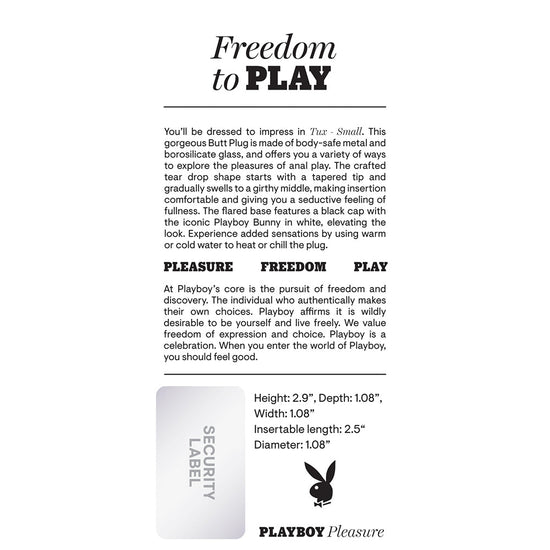 Freedom
to PLAY

You'll be dressed to impress in Tux - Small. This gorgeous Butt Plug is made of body-safe metal and borosilicate glass, and offers you a variety of ways to explore the pleasures of anal play. The crafted tear drop shape starts with a tapered tip and gradually swells to a girthy middle, making insertion comfortable and giving you a seductive feeling of fullness. The flared base features a black cap with the iconic Playboy Bunny in white, elevating the look. Experience added sensations by using warm or cold water to heat or chill the plug.

PLEASURE FREEDOM PLAY

At Playboy's core is the pursuit of freedom and discovery. The individual who authentically makes their own choices. Playboy affirms it is wildly desirable to be yourself and live freely. We value freedom of expression and choice. Playboy is a celebration. When you enter the world of Playboy, you should feel good.

SECURITY LABEL

Height: 2.9", Depth: 1.08", Width: 1.08"
Insertable length: 2.5"
Diameter: 1.08"

PLAYBOY Pleasure